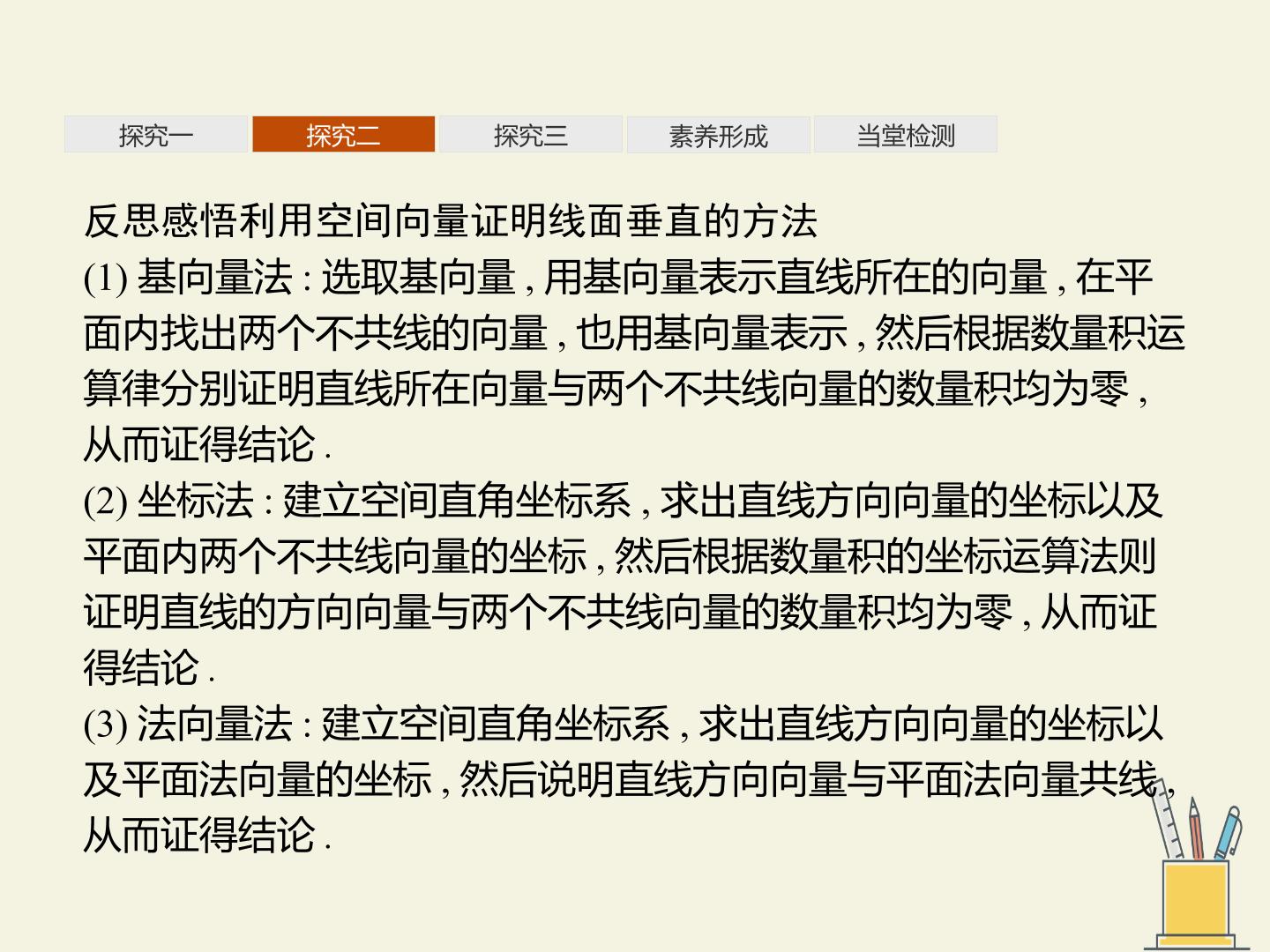 探究一 探究二 探究三 素养形成 当堂检测

反思感悟利用空间向量证明线面垂直的方法

(1) 基向量法 : 选取基向量 , 用基向量表示直线所在的向量 , 在平面内找出两个不共线的向量 , 也用基向量表示 , 然后根据数量积运算律分别证明直线所在向量与两个不共线向量的数量积均为零 , 从而证得结论 .

(2) 坐标法 : 建立空间直角坐标系 , 求出直线方向向量的坐标以及平面内两个不共线向量的坐标 , 然后根据数量积的坐标运算法则证明直线的方向向量与两个不共线向量的数量积均为零 , 从而证得结论 .

(3) 法向量法 : 建立空间直角坐标系 , 求出直线方向向量的坐标以及平面法向量的坐标 , 然后说明直线方向向量与平面法向量共线 , 从而证得结论 .